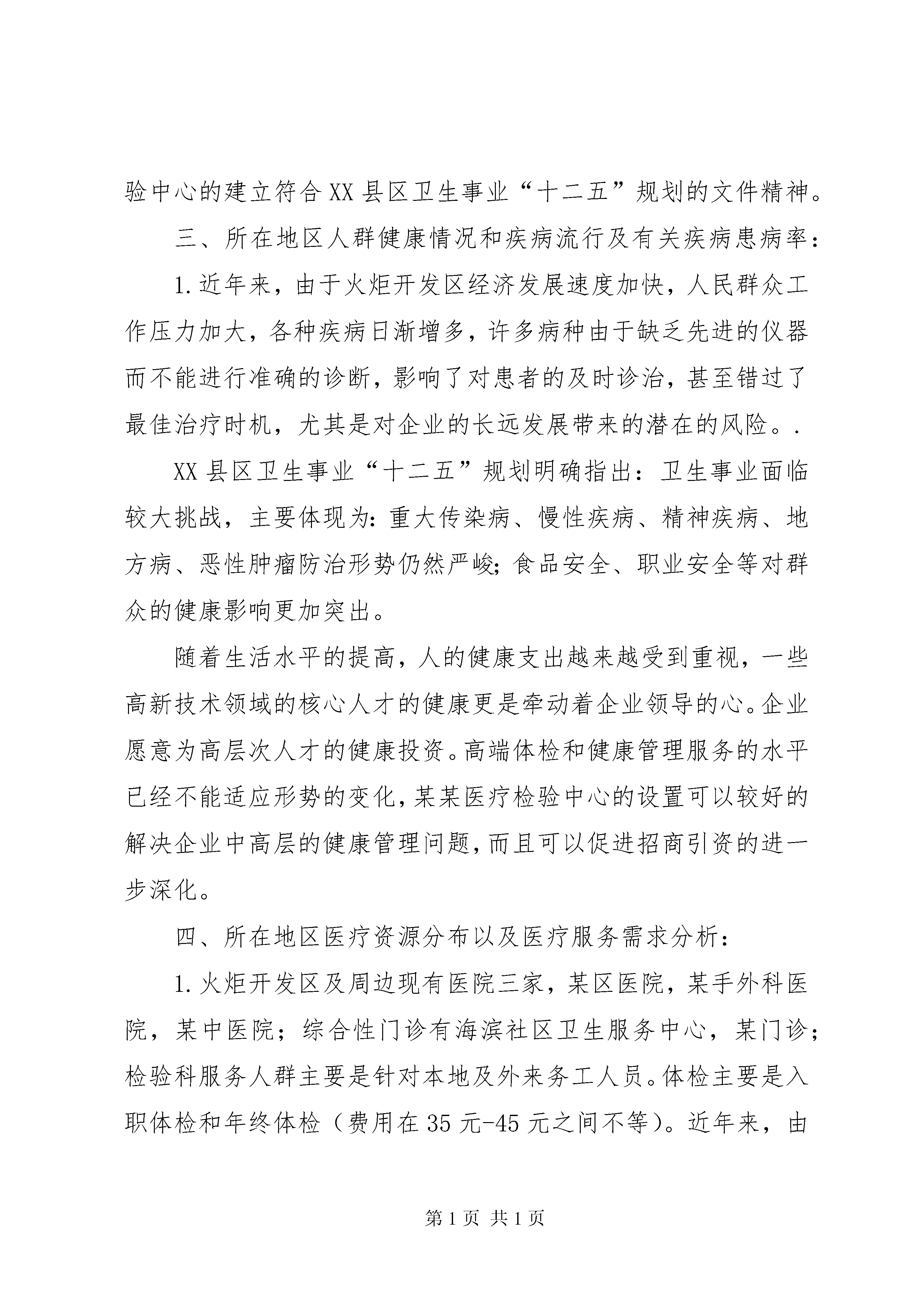 验中心的建立符合XX县区卫生事业“十二五”规划的文件精神。

三、所在地区人群健康情况和疾病流行及有关疾病患病率：

1.近年来，由于火炬开发区经济发展速度加快，人民群众工作压力加大，各种疾病日渐增多，许多病种由于缺乏先进的仪器而不能进行准确的诊断，影响了对患者的及时诊治，甚至错过了最佳治疗时机，尤其是对企业的长远发展带来的潜在的风险。.

XX县区卫生事业“十二五”规划明确指出：卫生事业面临较大挑战，主要体现为：重大传染病、慢性疾病、精神疾病、地方病、恶性肿瘤防治形势仍然严峻；食品安全、职业安全等对群众的健康影响更加突出。

随着生活水平的提高，人的健康支出越来越受到重视，一些高新技术领域的核心人才的健康更是牵动着企业领导的心。企业愿意为高层次人才的健康投资。高端体检和健康管理服务的水平已经不能适应形势的变化，某某医疗检验中心的设置可以较好的解决企业中高层的健康管理问题，而且可以促进招商引资的进一步深化。

四、所在地区医疗资源分布以及医疗服务需求分析：

1.火炬开发区及周边现有医院三家，某区医院，某手外科医院，某中医院；综合性门诊有海滨社区卫生服务中心，某门诊；检验科服务人群主要是针对本地及外来务工人员。体检主要是入职体检和年终体检（费用在35元-45元之间不等）。近年来，由

第1页 共1页